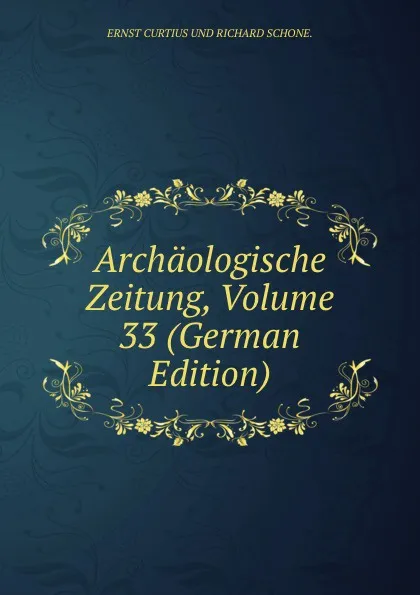 ERNST CURTIUS UND RICHARD SCHONE.

Archäologische Zeitung, Volume 33 (German Edition)